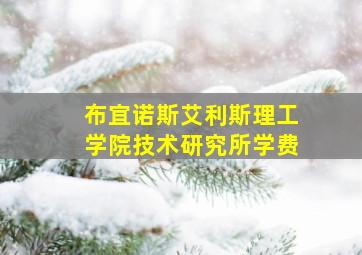 布宜诺斯艾利斯理工学院技术研究所学费